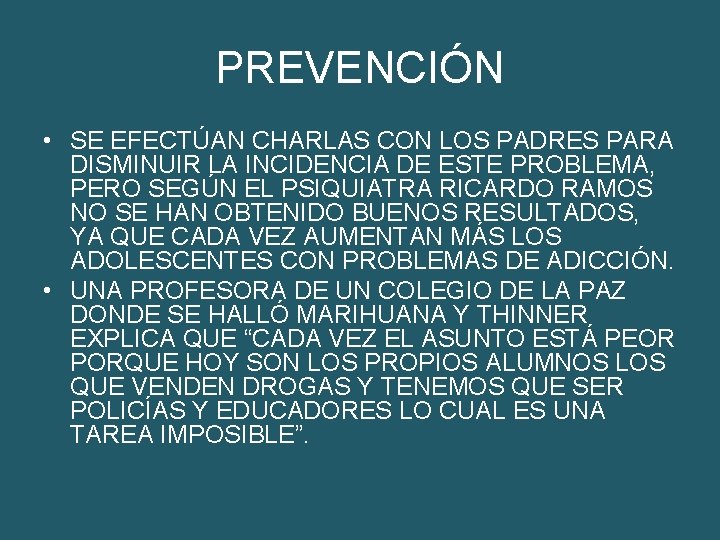 PREVENCIÓN

• SE EFECTÚAN CHARLAS CON LOS PADRES PARA DISMINUIR LA INCIDENCIA DE ESTE PROBLEMA, PERO SEGÚN EL PSIQUIATRA RICARDO RAMOS NO SE HAN OBTENIDO BUENOS RESULTADOS, YA QUE CADA VEZ AUMENTAN MÁS LOS ADOLESCENTES CON PROBLEMAS DE ADICCIÓN.

• UNA PROFESORA DE UN COLEGIO DE LA PAZ DONDE SE HALLÓ MARIHUANA Y THINNER, EXPLICA QUE “CADA VEZ EL ASUNTO ESTÁ PEOR PORQUE HOY SON LOS PROPIOS ALUMNOS LOS QUE VENDEN DROGAS Y TENEMOS QUE SER POLICÍAS Y EDUCADORES LO CUAL ES UNA TAREA IMPOSIBLE”.